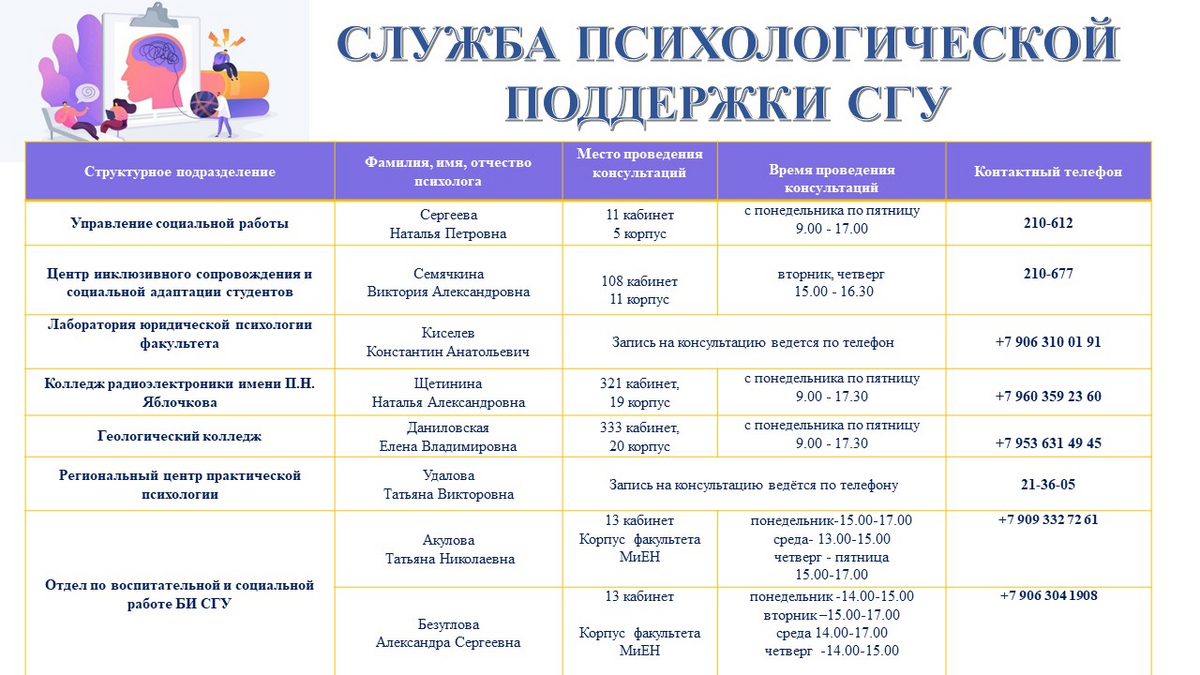 СЛУЖБА ПСИХОЛОГИЧЕСКОЙ ПОДДЕРЖКИ СГУ

| Структурное подразделение | Фамилия, имя, отчество психолога | Место проведения консультаций | Время проведения консультаций | Контактный телефон |
|---|---|---|---|---|
| Управление социальной работы | Сергеева Наталья Петровна | 11 кабинет 5 корпус | с понедельника по пятницу 9.00 - 17.00 | 210-612 |
| Центр инклюзивного сопровождения и социальной адаптации студентов | Семячкина Виктория Александровна | 108 кабинет 11 корпус | вторник, четверг 15.00 - 16.30 | 210-677 |
| Лаборатория юридической психологии факультета | Киселев Константин Анатольевич | Запись на консультацию ведется по телефон | | +7 906 310 01 91 |
| Колледж радиоэлектроники имени П.Н. Яблочкова | Щетинина Наталья Александровна | 321 кабинет, 19 корпус | с понедельника по пятницу 9.00 - 17.30 | +7 960 359 23 60 |
| Геологический колледж | Даниловская Елена Владимировна | 333 кабинет, 20 корпус | с понедельника по пятницу 9.00 - 17.30 | +7 953 631 49 45 |
| Региональный центр практической психологии | Удалова Татьяна Викторовна | Запись на консультацию ведётся по телефону | | 21-36-05 |
| Отдел по воспитательной и социальной работе БИ СГУ | Акулова Татьяна Николаевна | 13 кабинет Корпус факультета МиЕН | понедельник-15.00-17.00 среда- 13.00-15.00 четверг - пятница 15.00-17.00 | +7 909 332 72 61 |
| | Безуглова Александра Сергеевна | 13 кабинет Корпус факультета МиЕН | понедельник -14.00-15.00 вторник –15.00-17.00 среда 14.00-17.00 четверг -14.00-15.00 | +7 906 304 1908 |